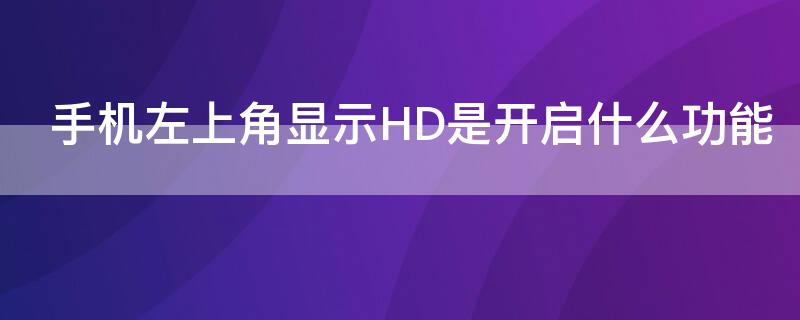 手机左上角显示HD是开启什么功能